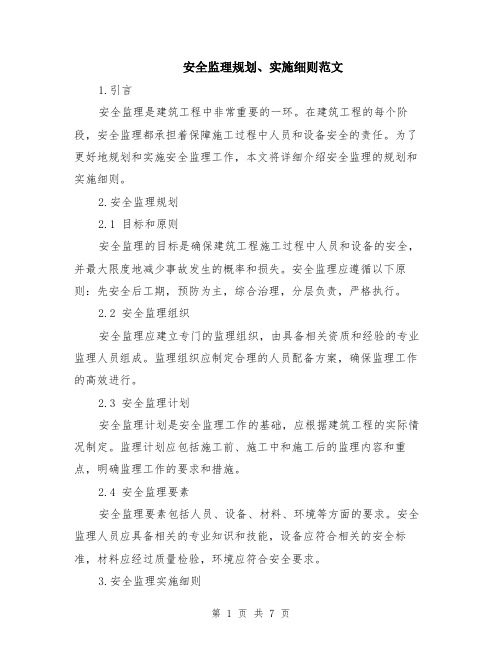 安全监理规划、实施细则范文

1.引言

安全监理是建筑工程中非常重要的一环。在建筑工程的每个阶段，安全监理都承担着保障施工过程中人员和设备安全的责任。为了更好地规划和实施安全监理工作，本文将详细介绍安全监理的规划和实施细则。

2.安全监理规划

2.1 目标和原则

安全监理的目标是确保建筑工程施工过程中人员和设备的安全，并最大限度地减少事故发生的概率和损失。安全监理应遵循以下原则：先安全后工期，预防为主，综合治理，分层负责，严格执行。

2.2 安全监理组织

安全监理应建立专门的监理组织，由具备相关资质和经验的专业监理人员组成。监理组织应制定合理的人员配备方案，确保监理工作的高效进行。

2.3 安全监理计划

安全监理计划是安全监理工作的基础，应根据建筑工程的实际情况制定。监理计划应包括施工前、施工中和施工后的监理内容和重点，明确监理工作的要求和措施。

2.4 安全监理要素

安全监理要素包括人员、设备、材料、环境等方面的要求。安全监理人员应具备相关的专业知识和技能，设备应符合相关的安全标准，材料应经过质量检验，环境应符合安全要求。

3.安全监理实施细则

第 1 页 共 7 页